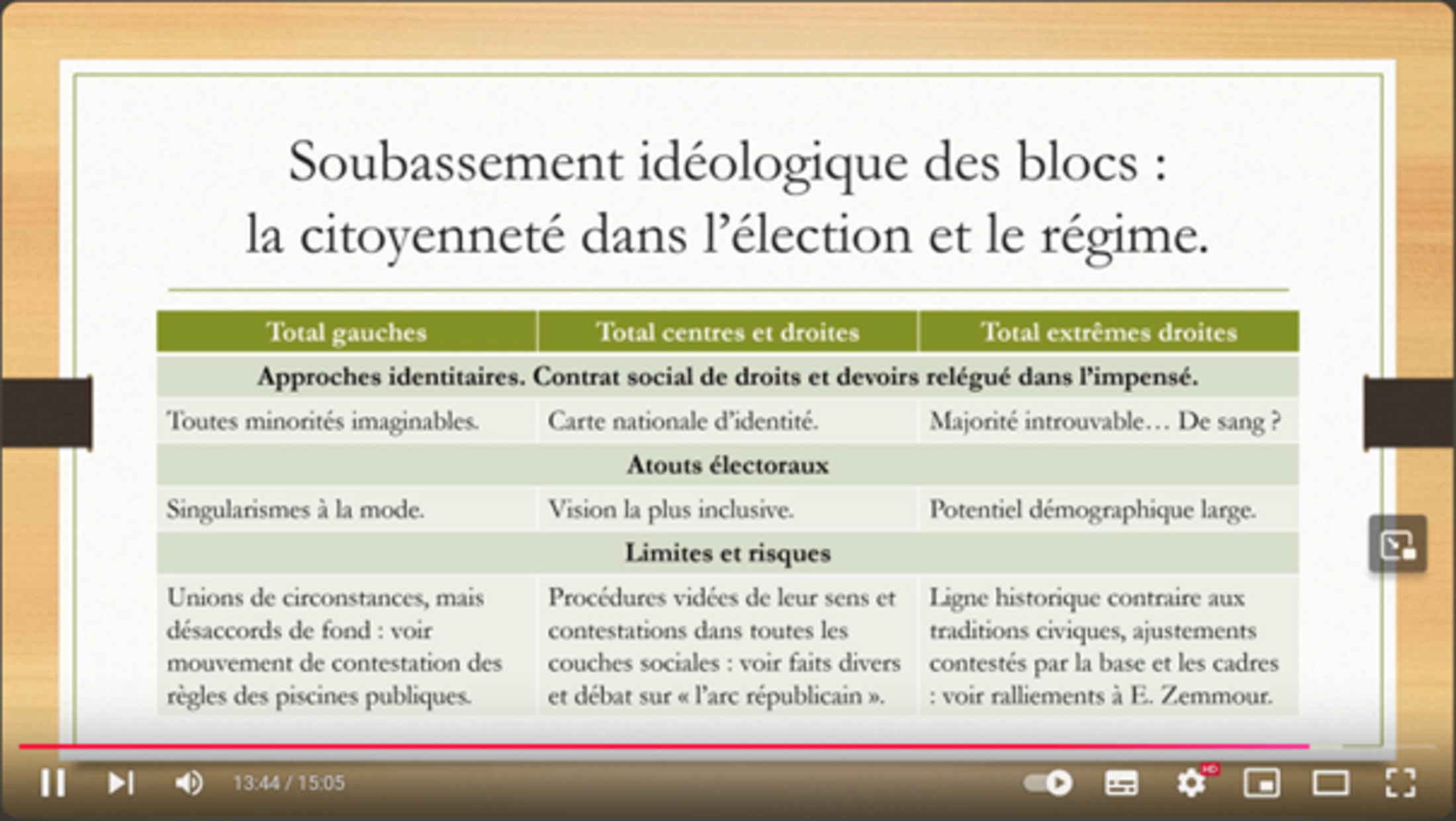 Soubassement idéologique des blocs :
la citoyenneté dans l'élection et le régime.

| Total gauches | Total centres et droites | Total extrêmes droites |
|---|---|---|
| Approches identitaires. Contrat social de droits et devoirs relégué dans l'impensé. | | |
| Toutes minorités imaginables. | Carte nationale d'identité. | Majorité introuvable… De sang ? |
| Atouts électoraux | | |
| Singularismes à la mode. | Vision la plus inclusive. | Potentiel démographique large. |
| Limites et risques | | |
| Unions de circonstances, mais désaccords de fond : voir mouvement de contestation des règles des piscines publiques. | Procédures vidées de leur sens et contestations dans toutes les couches sociales : voir faits divers et débat sur « l'arc républicain ». | Ligne historique contraire aux traditions civiques, ajustements contestés par la base et les cadres : voir ralliements à E. Zemmour. |

13:44 / 15:05
HD